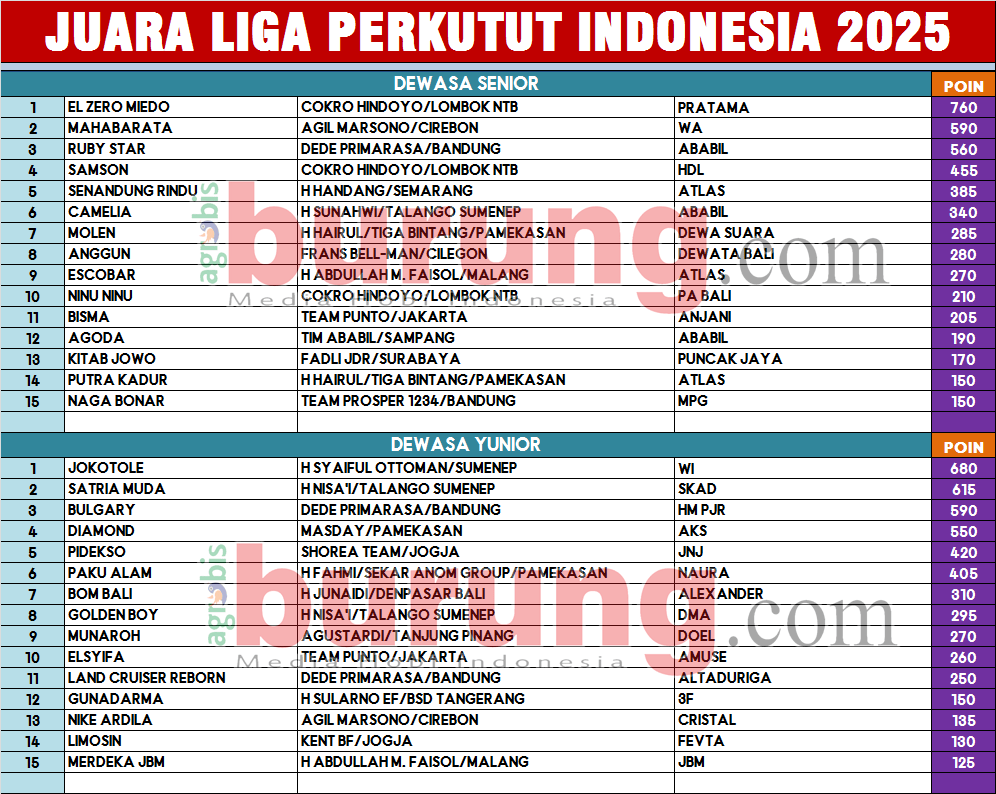 JUARA LIGA PERKUTUT INDONESIA 2025

| DEWASA SENIOR | | | | POIN |
|---|---|---|---|---|
| 1 | EL ZERO MIEDO | COKRO HINDOYO/LOMBOK NTB | PRATAMA | 760 |
| 2 | MAHABARATA | AGIL MARSONO/CIREBON | WA | 590 |
| 3 | RUBY STAR | DEDE PRIMARASA/BANDUNG | ABABIL | 560 |
| 4 | SAMSON | COKRO HINDOYO/LOMBOK NTB | HDL | 455 |
| 5 | SENANDUNG RINDU | H HANDANG/SEMARANG | ATLAS | 385 |
| 6 | CAMELIA | H SUNAHWI/TALANGO SUMENEP | ABABIL | 340 |
| 7 | MOLEN | H HAIRUL/TIGA BINTANG/PAMEKASAN | DEWA SUARA | 285 |
| 8 | ANGGUN | FRANS BELL-MAN/CILEGON | DEWATA BALI | 280 |
| 9 | ESCOBAR | H ABDULLAH M. FAISOL/MALANG | ATLAS | 270 |
| 10 | NINU NINU | COKRO HINDOYO/LOMBOK NTB | PA BALI | 210 |
| 11 | BISMA | TEAM PUNTO/JAKARTA | ANJANI | 205 |
| 12 | AGODA | TIM ABABIL/SAMPANG | ABABIL | 190 |
| 13 | KITAB JOWO | FADLI JDR/SURABAYA | PUNCAK JAYA | 170 |
| 14 | PUTRA KADUR | H HAIRUL/TIGA BINTANG/PAMEKASAN | ATLAS | 150 |
| 15 | NAGA BONAR | TEAM PROSPER 1234/BANDUNG | MPG | 150 |

| DEWASA YUNIOR | | | | POIN |
|---|---|---|---|---|
| 1 | JOKOTOLE | H SYAIFUL OTTOMAN/SUMENEP | WI | 680 |
| 2 | SATRIA MUDA | H NISA'I/TALANGO SUMENEP | SKAD | 615 |
| 3 | BULGARY | DEDE PRIMARASA/BANDUNG | HM PJR | 590 |
| 4 | DIAMOND | MASDAY/PAMEKASAN | AKS | 550 |
| 5 | PIDEKSO | SHOREA TEAM/JOGJA | JNJ | 420 |
| 6 | PAKU ALAM | H FAHMI/SEKAR ANOM GROUP/PAMEKASAN | NAURA | 405 |
| 7 | BOM BALI | H JUNAIDI/DENPASAR BALI | ALEXANDER | 310 |
| 8 | GOLDEN BOY | H NISA'I/TALANGO SUMENEP | DMA | 295 |
| 9 | MUNAROH | AGUSTARDI/TANJUNG PINANG | DOEL | 270 |
| 10 | ELSYIFA | TEAM PUNTO/JAKARTA | AMUSE | 260 |
| 11 | LAND CRUISER REBORN | DEDE PRIMARASA/BANDUNG | ALTADURIGA | 250 |
| 12 | GUNADARMA | H SULARNO EF/BSD TANGERANG | 3F | 150 |
| 13 | NIKE ARDILA | AGIL MARSONO/CIREBON | CRISTAL | 135 |
| 14 | LIMOSIN | KENT BF/JOGJA | FEVTA | 130 |
| 15 | MERDEKA JBM | H ABDULLAH M. FAISOL/MALANG | JBM | 125 |

agrobis burung.com Media Hobi Indonesia